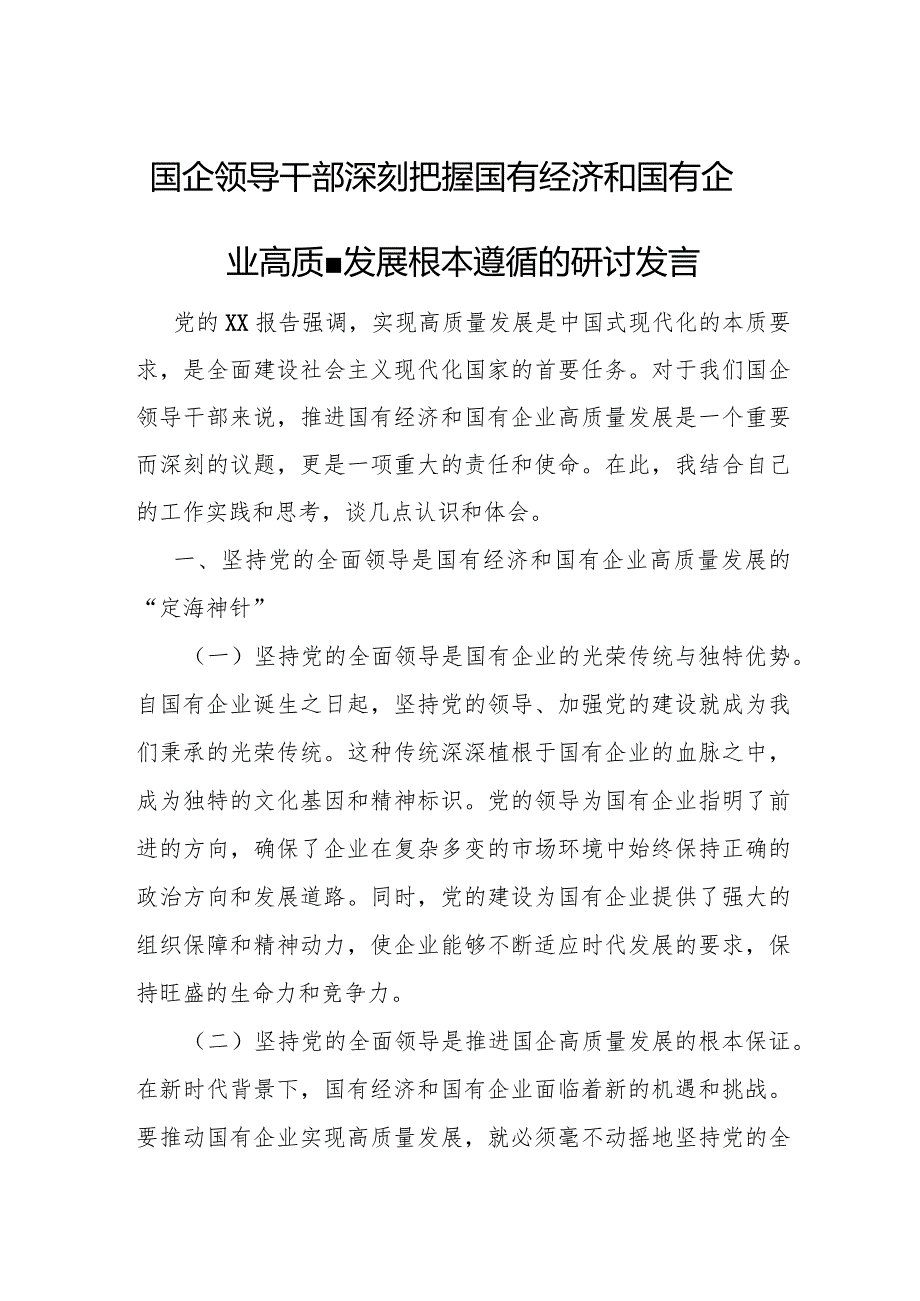 国企领导干部深刻把握国有经济和国有企业高质■发展根本遵循的研讨发言

党的XX报告强调，实现高质量发展是中国式现代化的本质要求，是全面建设社会主义现代化国家的首要任务。对于我们国企领导干部来说，推进国有经济和国有企业高质量发展是一个重要而深刻的议题，更是一项重大的责任和使命。在此，我结合自己的工作实践和思考，谈几点认识和体会。

一、坚持党的全面领导是国有经济和国有企业高质量发展的“定海神针”

（一）坚持党的全面领导是国有企业的光荣传统与独特优势。自国有企业诞生之日起，坚持党的领导、加强党的建设就成为我们秉承的光荣传统。这种传统深深植根于国有企业的血脉之中，成为独特的文化基因和精神标识。党的领导为国有企业指明了前进的方向，确保了企业在复杂多变的市场环境中始终保持正确的政治方向和发展道路。同时，党的建设为国有企业提供了强大的组织保障和精神动力，使企业能够不断适应时代发展的要求，保持旺盛的生命力和竞争力。

（二）坚持党的全面领导是推进国企高质量发展的根本保证。在新时代背景下，国有经济和国有企业面临着新的机遇和挑战。要推动国有企业实现高质量发展，就必须毫不动摇地坚持党的全